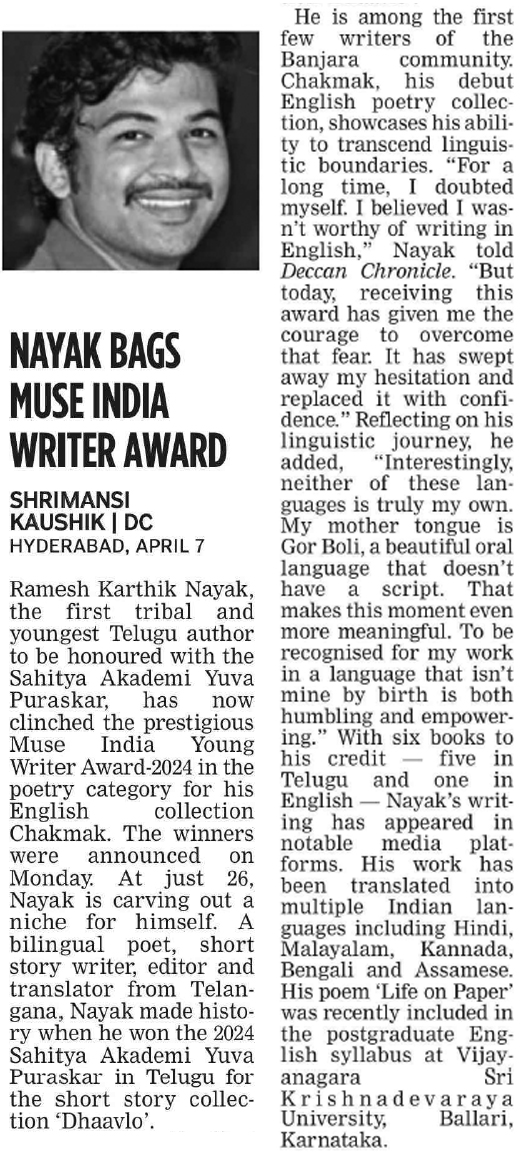 NAYAK BAGS MUSE INDIA WRITER AWARD

SHRIMANSI KAUSHIK | DC
HYDERABAD, APRIL 7

Ramesh Karthik Nayak, the first tribal and youngest Telugu author to be honoured with the Sahitya Akademi Yuva Puraskar, has now clinched the prestigious Muse India Young Writer Award-2024 in the poetry category for his English collection Chakmak. The winners were announced on Monday. At just 26, Nayak is carving out a niche for himself. A bilingual poet, short story writer, editor and translator from Telangana, Nayak made history when he won the 2024 Sahitya Akademi Yuva Puraskar in Telugu for the short story collection 'Dhaavlo'.

He is among the first few writers of the Banjara community. Chakmak, his debut English poetry collection, showcases his ability to transcend linguistic boundaries. "For a long time, I doubted myself. I believed I wasn't worthy of writing in English," Nayak told Deccan Chronicle. "But today, receiving this award has given me the courage to overcome that fear. It has swept away my hesitation and replaced it with confidence." Reflecting on his linguistic journey, he added, "Interestingly, neither of these languages is truly my own. My mother tongue is Gor Boli, a beautiful oral language that doesn't have a script. That makes this moment even more meaningful. To be recognised for my work in a language that isn't mine by birth is both humbling and empowering." With six books to his credit — five in Telugu and one in English — Nayak's writing has appeared in notable media platforms. His work has been translated into multiple Indian languages including Hindi, Malayalam, Kannada, Bengali and Assamese. His poem 'Life on Paper' was recently included in the postgraduate English syllabus at Vijayanagara Sri Krishnadevaraya University, Ballari, Karnataka.